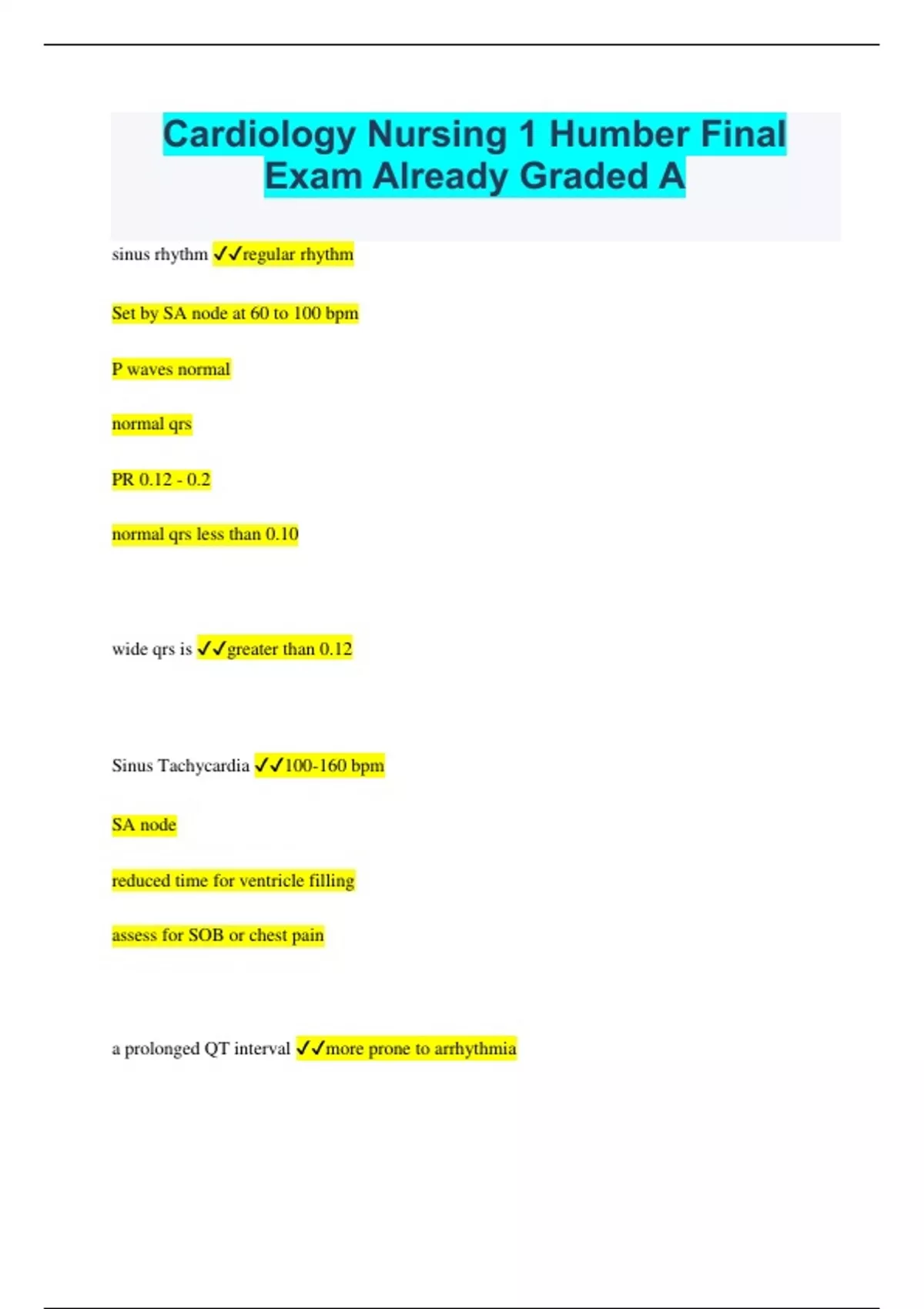 Cardiology Nursing 1 Humber Final Exam Already Graded A

sinus rhythm ✓✓regular rhythm

Set by SA node at 60 to 100 bpm

P waves normal

normal qrs

PR 0.12 - 0.2

normal qrs less than 0.10

wide qrs is ✓✓greater than 0.12

Sinus Tachycardia ✓✓100-160 bpm

SA node

reduced time for ventricle filling

assess for SOB or chest pain

a prolonged QT interval ✓✓more prone to arrhythmia